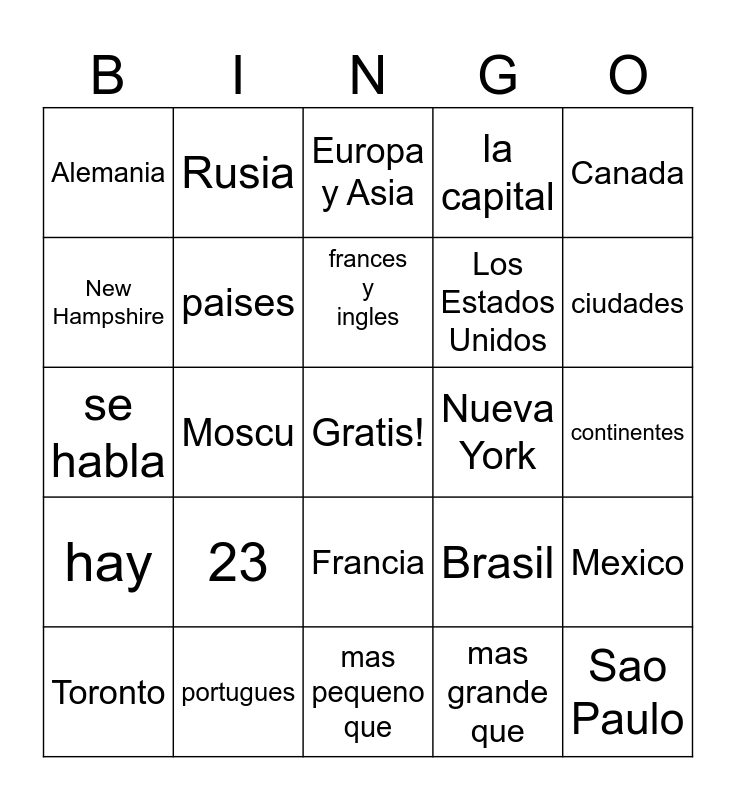 | B | I | N | G | O |
|---|---|---|---|---|
| Alemania | Rusia | Europa y Asia | la capital | Canada |
| New Hampshire | paises | frances y ingles | Los Estados Unidos | ciudades |
| se habla | Moscu | Gratis! | Nueva York | continentes |
| hay | 23 | Francia | Brasil | Mexico |
| Toronto | portugues | mas pequeno que | mas grande que | Sao Paulo |